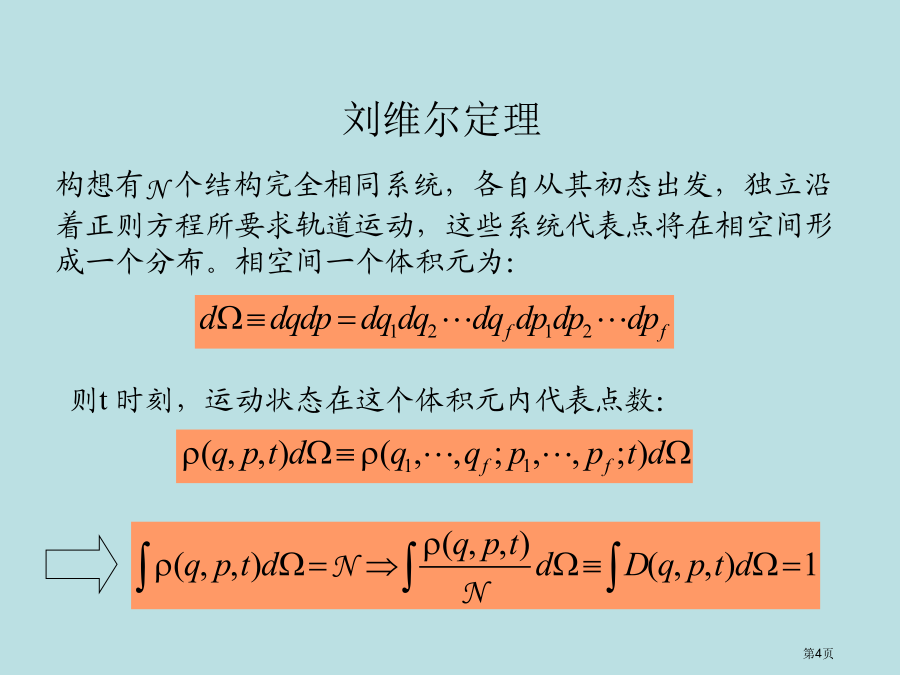 刘维尔定理

构想有$\mathcal{N}$个结构完全相同系统，各自从其初态出发，独立沿着正则方程所要求轨道运动，这些系统代表点将在相空间形成一个分布。相空间一个体积元为：

$d\Omega \equiv dqdp = dq_1 dq_2 \cdots dq_f dp_1 dp_2 \cdots dp_f$

则t 时刻，运动状态在这个体积元内代表点数：

$\rho(q,p,t)d\Omega \equiv \rho(q_1,\cdots,q_f;p_1,\cdots,p_f;t)d\Omega$

$\int \rho(q,p,t)d\Omega = \mathcal{N} \Rightarrow \int \frac{\rho(q,p,t)}{\mathcal{N}} d\Omega \equiv \int D(q,p,t)d\Omega = 1$

第4页